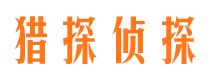 猎探侦探